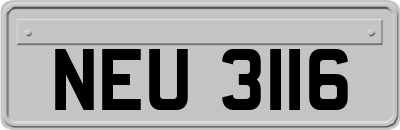 NEU 3116